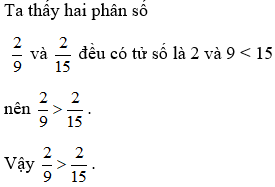 Ta thấy hai phân số

$\frac{2}{9}$ và $\frac{2}{15}$ đều có tử số là 2 và $9 < 15$

nên $\frac{2}{9} > \frac{2}{15}$.

Vậy $\frac{2}{9} > \frac{2}{15}$.